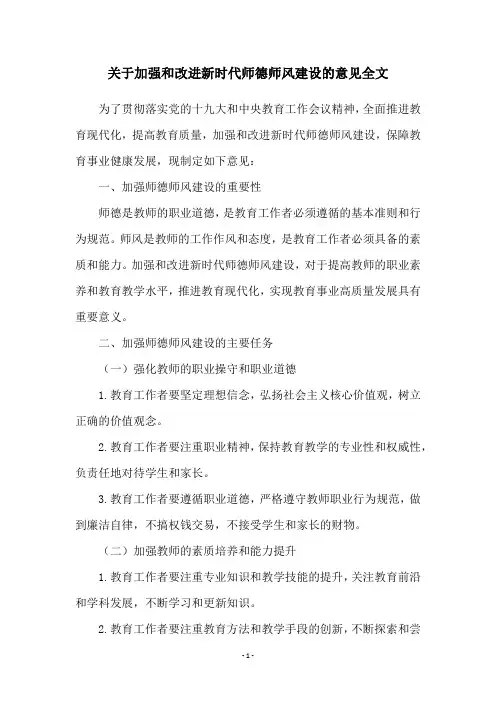 关于加强和改进新时代师德师风建设的意见全文

为了贯彻落实党的十九大和中央教育工作会议精神，全面推进教育现代化，提高教育质量，加强和改进新时代师德师风建设，保障教育事业健康发展，现制定如下意见：

一、加强师德师风建设的重要性

师德是教师的职业道德，是教育工作者必须遵循的基本准则和行为规范。师风是教师的工作作风和态度，是教育工作者必须具备的素质和能力。加强和改进新时代师德师风建设，对于提高教师的职业素养和教育教学水平，推进教育现代化，实现教育事业高质量发展具有重要意义。

二、加强师德师风建设的主要任务

（一）强化教师的职业操守和职业道德

1.教育工作者要坚定理想信念，弘扬社会主义核心价值观，树立正确的价值观念。

2.教育工作者要注重职业精神，保持教育教学的专业性和权威性，负责任地对待学生和家长。

3.教育工作者要遵循职业道德，严格遵守教师职业行为规范，做到廉洁自律，不搞权钱交易，不接受学生和家长的财物。

（二）加强教师的素质培养和能力提升

1.教育工作者要注重专业知识和教学技能的提升，关注教育前沿和学科发展，不断学习和更新知识。

2.教育工作者要注重教育方法和教学手段的创新，不断探索和尝

- 1 -